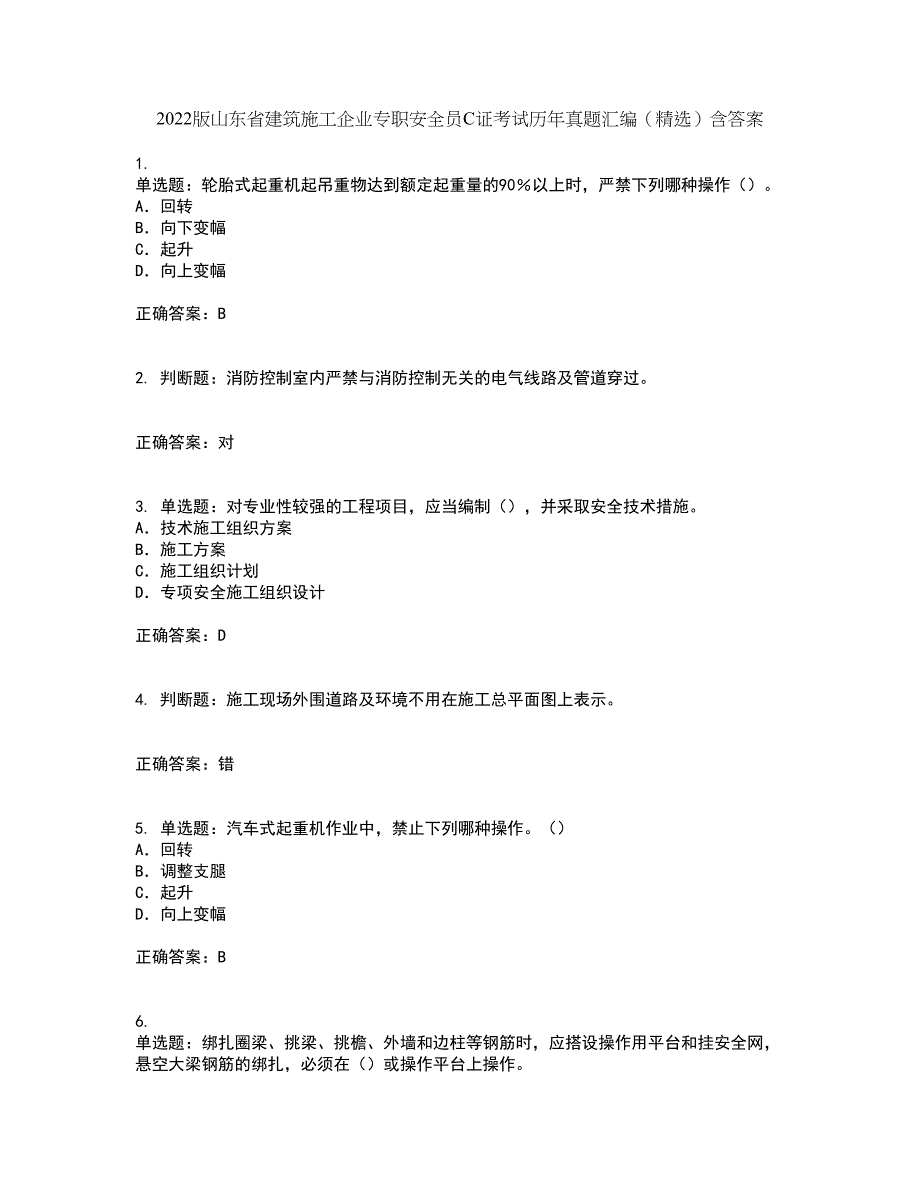 2022版山东省建筑施工企业专职安全员C证考试历年真题汇编（精选）含答案

1.
单选题：轮胎式起重机起吊重物达到额定起重量的90%以上时，严禁下列哪种操作（）。
A. 回转
B. 向下变幅
C. 起升
D. 向上变幅

正确答案：B

2. 判断题：消防控制室内严禁与消防控制无关的电气线路及管道穿过。

正确答案：对

3. 单选题：对专业性较强的工程项目，应当编制（），并采取安全技术措施。
A. 技术施工组织方案
B. 施工方案
C. 施工组织计划
D. 专项安全施工组织设计

正确答案：D

4. 判断题：施工现场外围道路及环境不用在施工总平面图上表示。

正确答案：错

5. 单选题：汽车式起重机作业中，禁止下列哪种操作。（）
A. 回转
B. 调整支腿
C. 起升
D. 向上变幅

正确答案：B

6.
单选题：绑扎圈梁、挑梁、挑檐、外墙和边柱等钢筋时，应搭设操作用平台和挂安全网，悬空大梁钢筋的绑扎，必须在（）或操作平台上操作。